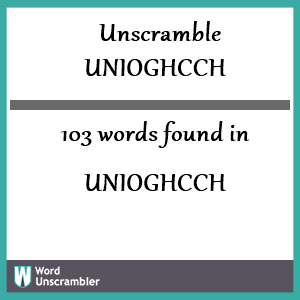 Unscramble
UNIOGHCCH

103 words found in

UNIOGHCCH

W Word Unscrambler